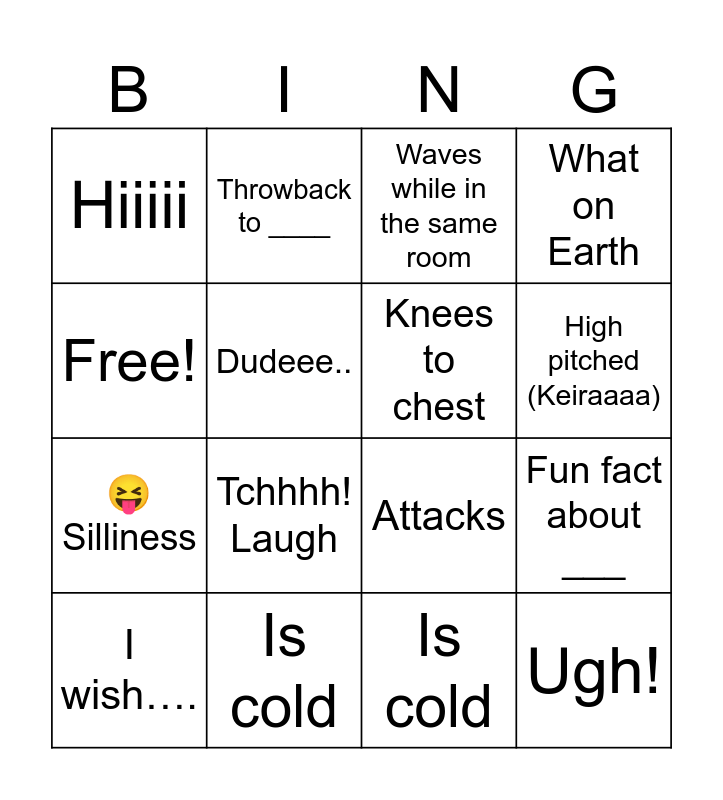 | B | I | N | G |
|---|---|---|---|
| Hiiiii | Throwback to ____ | Waves while in the same room | What on Earth |
| Free! | Dudeee.. | Knees to chest | High pitched (Keiraaaa) |
| 😝 Silliness | Tchhhh! Laugh | Attacks | Fun fact about ___ |
| I wish…. | Is cold | Is cold | Ugh! |